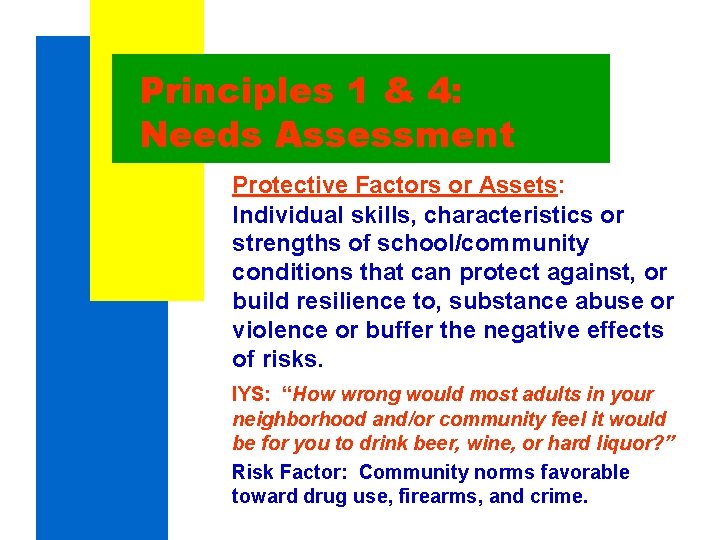 Principles 1 & 4:
Needs Assessment

Protective Factors or Assets:
Individual skills, characteristics or strengths of school/community conditions that can protect against, or build resilience to, substance abuse or violence or buffer the negative effects of risks.

IYS: "How wrong would most adults in your neighborhood and/or community feel it would be for you to drink beer, wine, or hard liquor?"

Risk Factor: Community norms favorable toward drug use, firearms, and crime.